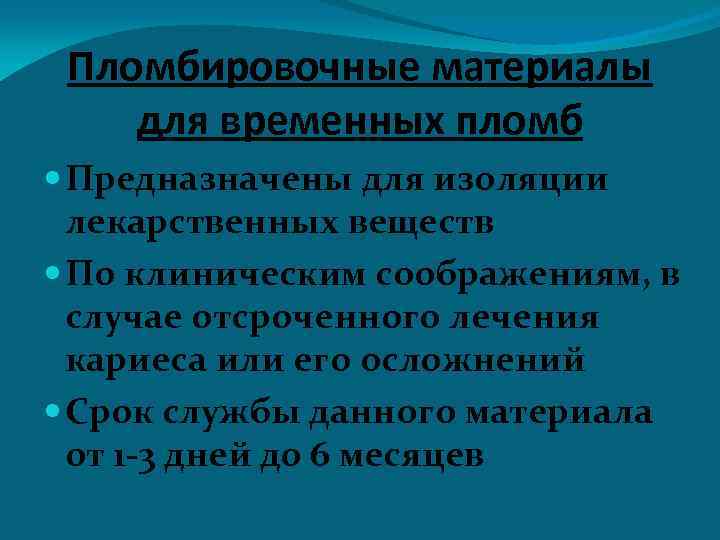 Пломбировочные материалы для временных пломб

Предназначены для изоляции лекарственных веществ

По клиническим соображениям, в случае отсроченного лечения кариеса или его осложнений

Срок службы данного материала от 1-3 дней до 6 месяцев